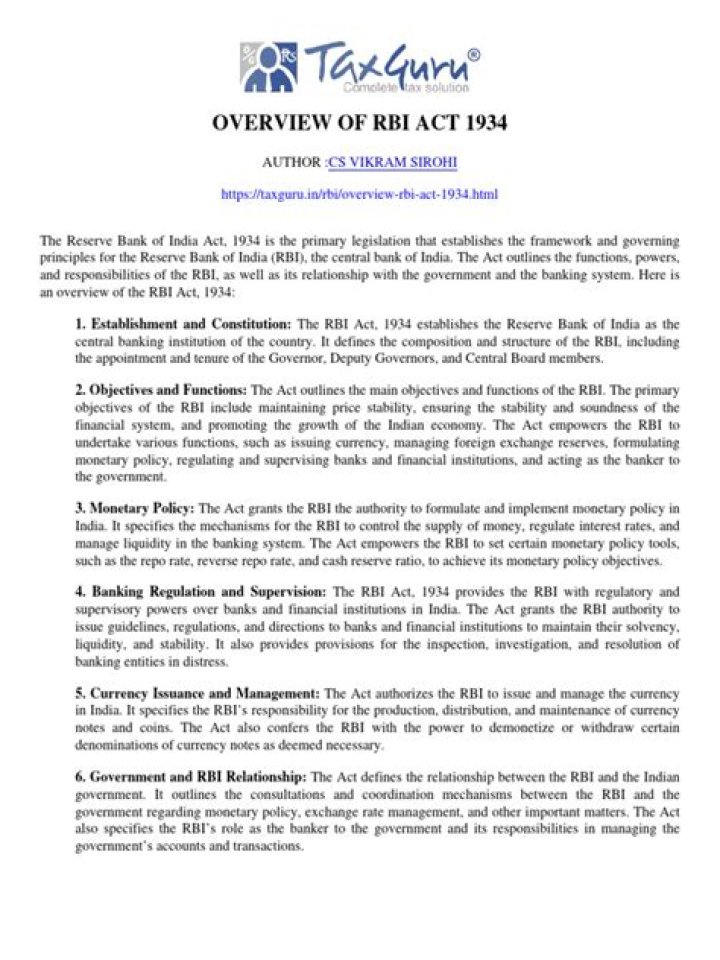 Rs TaxGuru®
Complete tax solution

OVERVIEW OF RBI ACT 1934

AUTHOR :CS VIKRAM SIROHI

https://taxguru.in/rbi/overview-rbi-act-1934.html

The Reserve Bank of India Act, 1934 is the primary legislation that establishes the framework and governing principles for the Reserve Bank of India (RBI), the central bank of India. The Act outlines the functions, powers, and responsibilities of the RBI, as well as its relationship with the government and the banking system. Here is an overview of the RBI Act, 1934:

1. Establishment and Constitution: The RBI Act, 1934 establishes the Reserve Bank of India as the central banking institution of the country. It defines the composition and structure of the RBI, including the appointment and tenure of the Governor, Deputy Governors, and Central Board members.

2. Objectives and Functions: The Act outlines the main objectives and functions of the RBI. The primary objectives of the RBI include maintaining price stability, ensuring the stability and soundness of the financial system, and promoting the growth of the Indian economy. The Act empowers the RBI to undertake various functions, such as issuing currency, managing foreign exchange reserves, formulating monetary policy, regulating and supervising banks and financial institutions, and acting as the banker to the government.

3. Monetary Policy: The Act grants the RBI the authority to formulate and implement monetary policy in India. It specifies the mechanisms for the RBI to control the supply of money, regulate interest rates, and manage liquidity in the banking system. The Act empowers the RBI to set certain monetary policy tools, such as the repo rate, reverse repo rate, and cash reserve ratio, to achieve its monetary policy objectives.

4. Banking Regulation and Supervision: The RBI Act, 1934 provides the RBI with regulatory and supervisory powers over banks and financial institutions in India. The Act grants the RBI authority to issue guidelines, regulations, and directions to banks and financial institutions to maintain their solvency, liquidity, and stability. It also provides provisions for the inspection, investigation, and resolution of banking entities in distress.

5. Currency Issuance and Management: The Act authorizes the RBI to issue and manage the currency in India. It specifies the RBI's responsibility for the production, distribution, and maintenance of currency notes and coins. The Act also confers the RBI with the power to demonetize or withdraw certain denominations of currency notes as deemed necessary.

6. Government and RBI Relationship: The Act defines the relationship between the RBI and the Indian government. It outlines the consultations and coordination mechanisms between the RBI and the government regarding monetary policy, exchange rate management, and other important matters. The Act also specifies the RBI's role as the banker to the government and its responsibilities in managing the government's accounts and transactions.